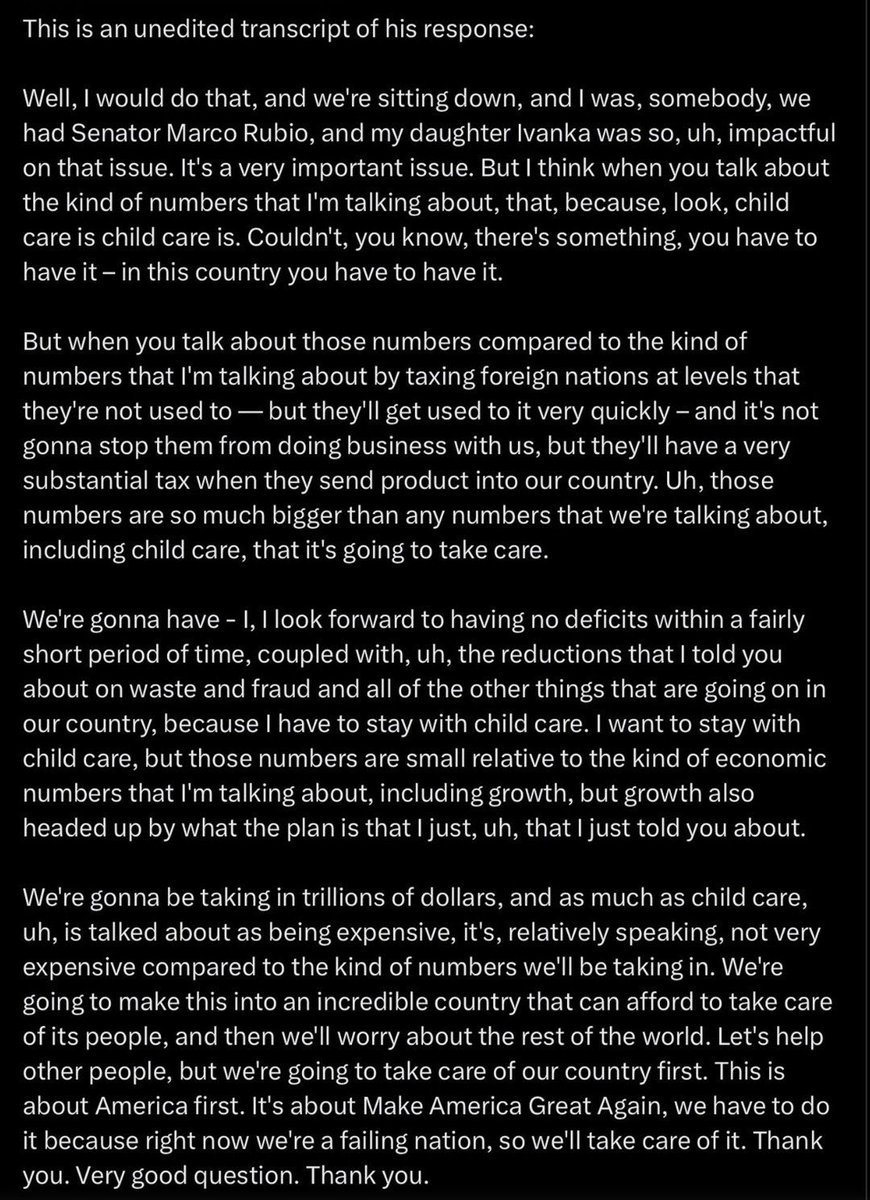 This is an unedited transcript of his response:

Well, I would do that, and we're sitting down, and I was, somebody, we had Senator Marco Rubio, and my daughter Ivanka was so, uh, impactful on that issue. It's a very important issue. But I think when you talk about the kind of numbers that I'm talking about, that, because, look, child care is child care is. Couldn't, you know, there's something, you have to have it – in this country you have to have it.

But when you talk about those numbers compared to the kind of numbers that I'm talking about by taxing foreign nations at levels that they're not used to — but they'll get used to it very quickly – and it's not gonna stop them from doing business with us, but they'll have a very substantial tax when they send product into our country. Uh, those numbers are so much bigger than any numbers that we're talking about, including child care, that it's going to take care.

We're gonna have - I, I look forward to having no deficits within a fairly short period of time, coupled with, uh, the reductions that I told you about on waste and fraud and all of the other things that are going on in our country, because I have to stay with child care. I want to stay with child care, but those numbers are small relative to the kind of economic numbers that I'm talking about, including growth, but growth also headed up by what the plan is that I just, uh, that I just told you about.

We're gonna be taking in trillions of dollars, and as much as child care, uh, is talked about as being expensive, it's, relatively speaking, not very expensive compared to the kind of numbers we'll be taking in. We're going to make this into an incredible country that can afford to take care of its people, and then we'll worry about the rest of the world. Let's help other people, but we're going to take care of our country first. This is about America first. It's about Make America Great Again, we have to do it because right now we're a failing nation, so we'll take care of it. Thank you. Very good question. Thank you.